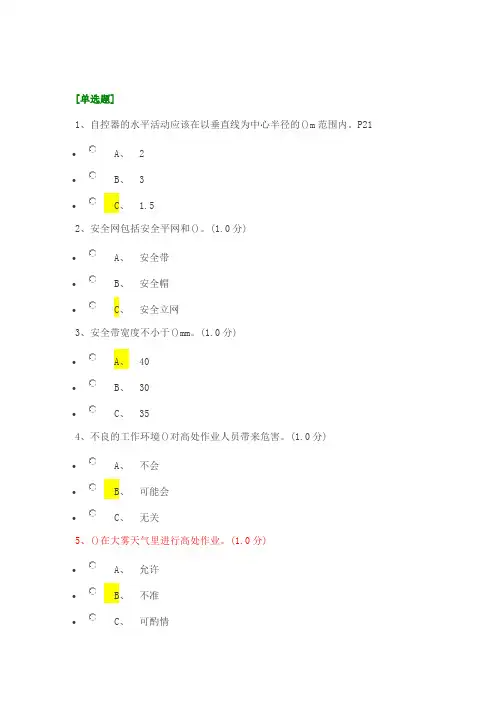 [单选题]

1、自控器的水平活动应该在以垂直线为中心半径的()m 范围内。P21

- A、 2
- B、 3
- C、 1.5

2、安全网包括安全平网和()。(1.0 分)

- A、 安全带
- B、 安全帽
- C、 安全立网

3、安全带宽度不小于()mm。(1.0 分)

- A、 40
- B、 30
- C、 35

4、不良的工作环境()对高处作业人员带来危害。(1.0 分)

- A、 不会
- B、 可能会
- C、 无关

5、()在大雾天气里进行高处作业。(1.0 分)

- A、 允许
- B、 不准
- C、 可酌情